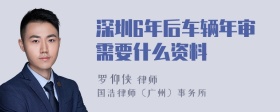 深圳6年后车辆年审需要什么资料

罗仰侠 律师

国浩律师（广州）事务所